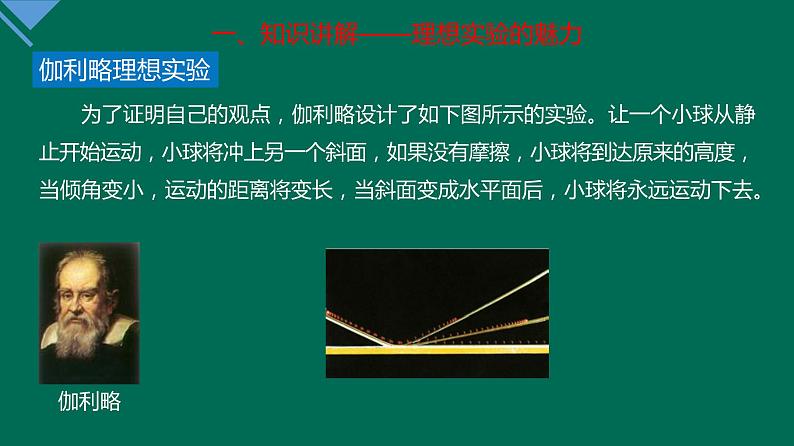 一、知识讲解——理想实验的魅力

伽利略理想实验

为了证明自己的观点，伽利略设计了如下图所示的实验。让一个小球从静止开始运动，小球将冲上另一个斜面，如果没有摩擦，小球将到达原来的高度，当倾角变小，运动的距离将变长，当斜面变成水平面后，小球将永远运动下去。

伽利略